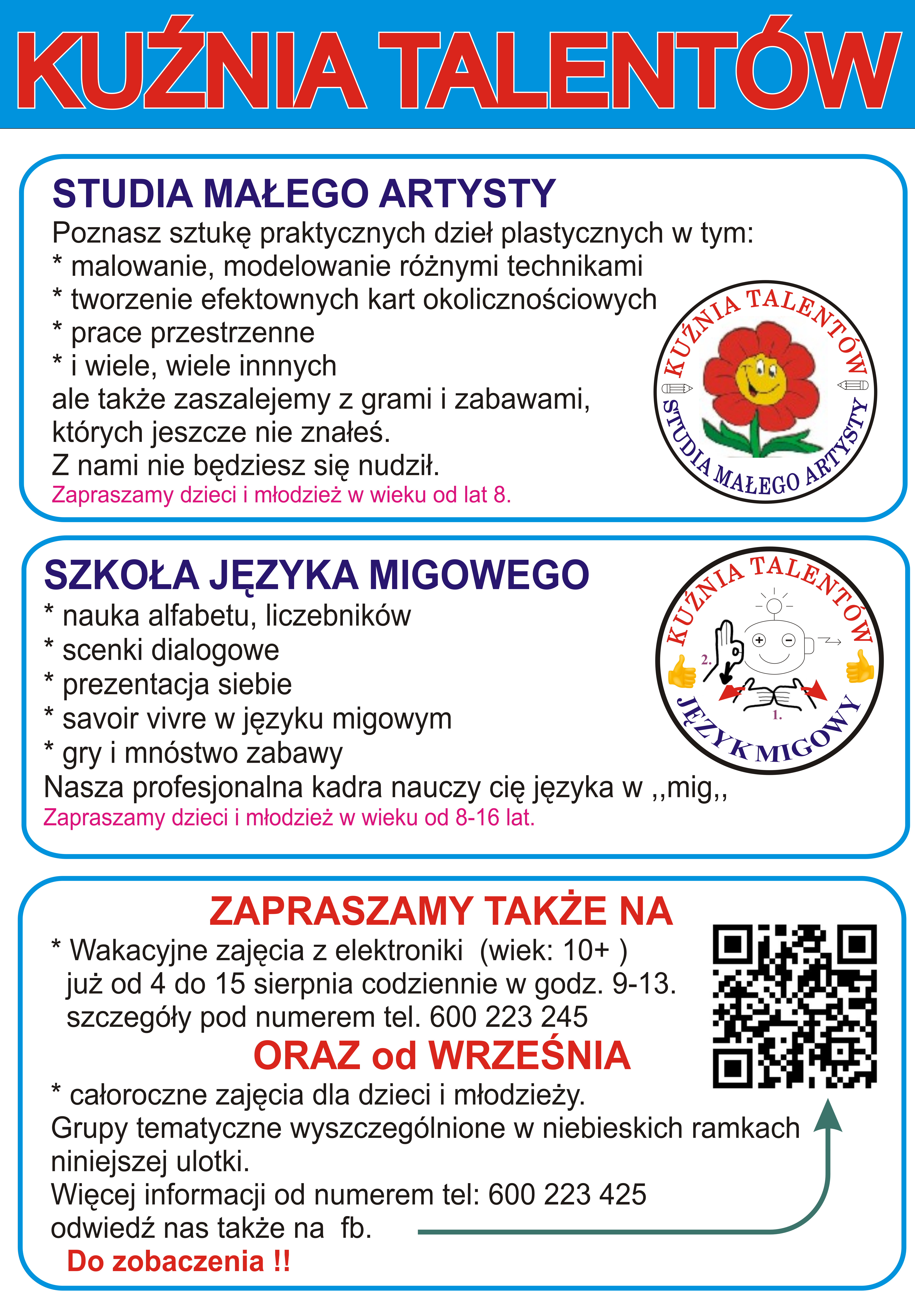 KUŹNIA TALENTÓW

STUDIA MAŁEGO ARTYSTY
Poznasz sztukę praktycznych dzieł plastycznych w tym:
* malowanie, modelowanie różnymi technikami
* tworzenie efektownych kart okolicznościowych
* prace przestrzenne
* i wiele, wiele innnych
ale także zaszalejemy z grami i zabawami, których jeszcze nie znałeś.
Z nami nie będziesz się nudził.
Zapraszamy dzieci i młodzież w wieku od lat 8.

KUŹNIA TALENTÓW
STUDIA MAŁEGO ARTYSTY

SZKOŁA JĘZYKA MIGOWEGO
* nauka alfabetu, liczebników
* scenki dialogowe
* prezentacja siebie
* savoir vivre w języku migowym
* gry i mnóstwo zabawy
Nasza profesjonalna kadra nauczy cię języka w ,,mig,,
Zapraszamy dzieci i młodzież w wieku od 8-16 lat.

KUŹNIA TALENTÓW
2.
1.
JĘZYK MIGOWY

ZAPRASZAMY TAKŻE NA
* Wakacyjne zajęcia z elektroniki (wiek: 10+ )
już od 4 do 15 sierpnia codziennie w godz. 9-13.
szczegóły pod numerem tel. 600 223 245
ORAZ od WRZEŚNIA
* całoroczne zajęcia dla dzieci i młodzieży.
Grupy tematyczne wyszczególnione w niebieskich ramkach niniejszej ulotki.
Więcej informacji od numerem tel: 600 223 425
odwiedź nas także na fb.
Do zobaczenia !!